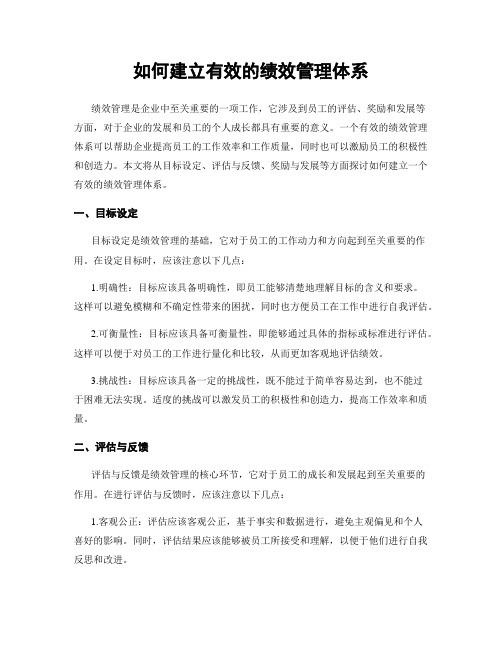 如何建立有效的绩效管理体系

绩效管理是企业中至关重要的一项工作，它涉及到员工的评估、奖励和发展等方面，对于企业的发展和员工的个人成长都具有重要的意义。一个有效的绩效管理体系可以帮助企业提高员工的工作效率和工作质量，同时也可以激励员工的积极性和创造力。本文将从目标设定、评估与反馈、奖励与发展等方面探讨如何建立一个有效的绩效管理体系。

一、目标设定

目标设定是绩效管理的基础，它对于员工的工作动力和方向起到至关重要的作用。在设定目标时，应该注意以下几点：

1.明确性：目标应该具备明确性，即员工能够清楚地理解目标的含义和要求。这样可以避免模糊和不确定性带来的困扰，同时也方便员工在工作中进行自我评估。

2.可衡量性：目标应该具备可衡量性，即能够通过具体的指标或标准进行评估。这样可以便于对员工的工作进行量化和比较，从而更加客观地评估绩效。

3.挑战性：目标应该具备一定的挑战性，既不能过于简单容易达到，也不能过于困难无法实现。适度的挑战可以激发员工的积极性和创造力，提高工作效率和质量。

二、评估与反馈

评估与反馈是绩效管理的核心环节，它对于员工的成长和发展起到至关重要的作用。在进行评估与反馈时，应该注意以下几点：

1.客观公正：评估应该客观公正，基于事实和数据进行，避免主观偏见和个人喜好的影响。同时，评估结果应该能够被员工所接受和理解，以便于他们进行自我反思和改进。